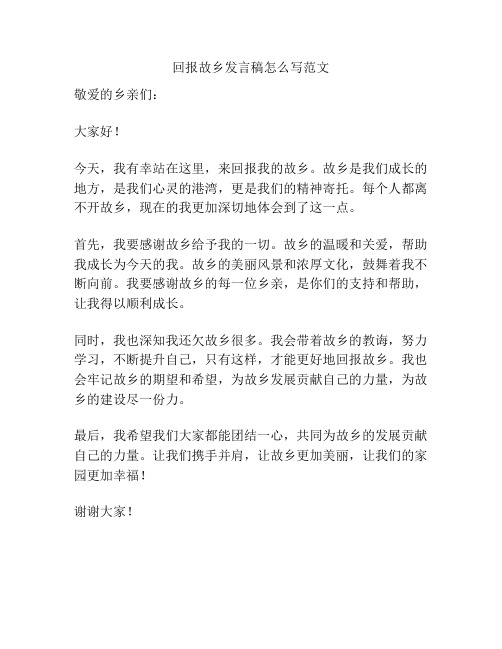 回报故乡发言稿怎么写范文

敬爱的乡亲们：

大家好！

今天，我有幸站在这里，来回报我的故乡。故乡是我们成长的地方，是我们心灵的港湾，更是我们的精神寄托。每个人都离不开故乡，现在的我更加深切地体会到了这一点。

首先，我要感谢故乡给予我的一切。故乡的温暖和关爱，帮助我成长为今天的我。故乡的美丽风景和浓厚文化，鼓舞着我不断向前。我要感谢故乡的每一位乡亲，是你们的支持和帮助，让我得以顺利成长。

同时，我也深知我还欠故乡很多。我会带着故乡的教诲，努力学习，不断提升自己，只有这样，才能更好地回报故乡。我也会牢记故乡的期望和希望，为故乡发展贡献自己的力量，为故乡的建设尽一份力。

最后，我希望我们大家都能团结一心，共同为故乡的发展贡献自己的力量。让我们携手并肩，让故乡更加美丽，让我们的家园更加幸福！

谢谢大家！